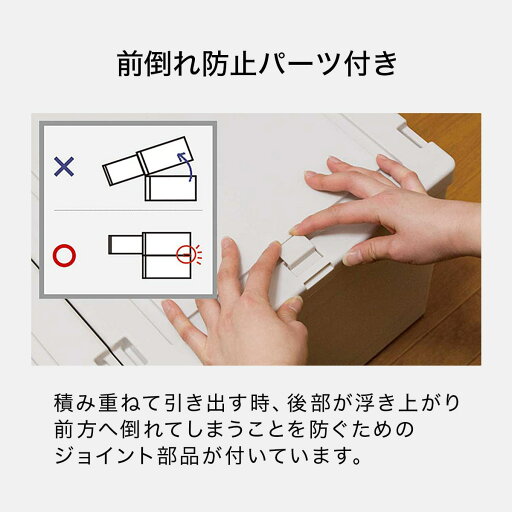 前倒れ防止パーツ付き

×

○

積み重ねて引き出す時、後部が浮き上がり前方へ倒れてしまうことを防ぐためのジョイント部品が付いています。